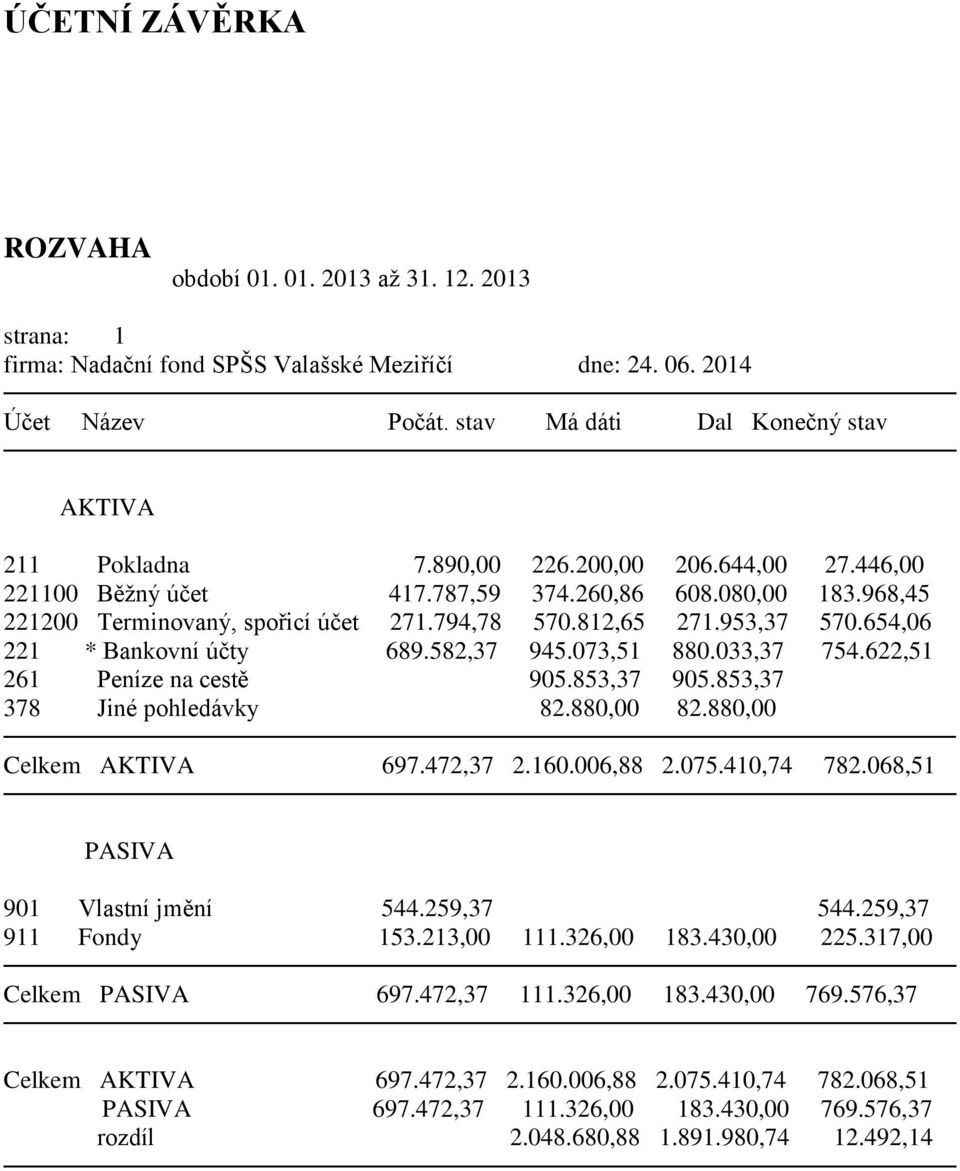 ÚČETNÍ ZÁVĚRKA

ROZVAHA

období 01. 01. 2013 až 31. 12. 2013

strana: 1
firma: Nadační fond SPŠS Valašské Meziříčí dne: 24. 06. 2014

| Účet | Název | Počát. stav | Má dáti | Dal | Konečný stav |
|---|---|---|---|---|---|
| | AKTIVA | | | | |
| 211 | Pokladna | 7.890,00 | 226.200,00 | 206.644,00 | 27.446,00 |
| 221100 | Běžný účet | 417.787,59 | 374.260,86 | 608.080,00 | 183.968,45 |
| 221200 | Terminovaný, spořicí účet | 271.794,78 | 570.812,65 | 271.953,37 | 570.654,06 |
| 221 | * Bankovní účty | 689.582,37 | 945.073,51 | 880.033,37 | 754.622,51 |
| 261 | Peníze na cestě | | 905.853,37 | 905.853,37 | |
| 378 | Jiné pohledávky | | 82.880,00 | 82.880,00 | |
| Celkem | AKTIVA | 697.472,37 | 2.160.006,88 | 2.075.410,74 | 782.068,51 |
| | PASIVA | | | | |
| 901 | Vlastní jmění | 544.259,37 | | | 544.259,37 |
| 911 | Fondy | 153.213,00 | 111.326,00 | 183.430,00 | 225.317,00 |
| Celkem | PASIVA | 697.472,37 | 111.326,00 | 183.430,00 | 769.576,37 |
| Celkem | AKTIVA | 697.472,37 | 2.160.006,88 | 2.075.410,74 | 782.068,51 |
| | PASIVA | 697.472,37 | 111.326,00 | 183.430,00 | 769.576,37 |
| | rozdíl | | 2.048.680,88 | 1.891.980,74 | 12.492,14 |